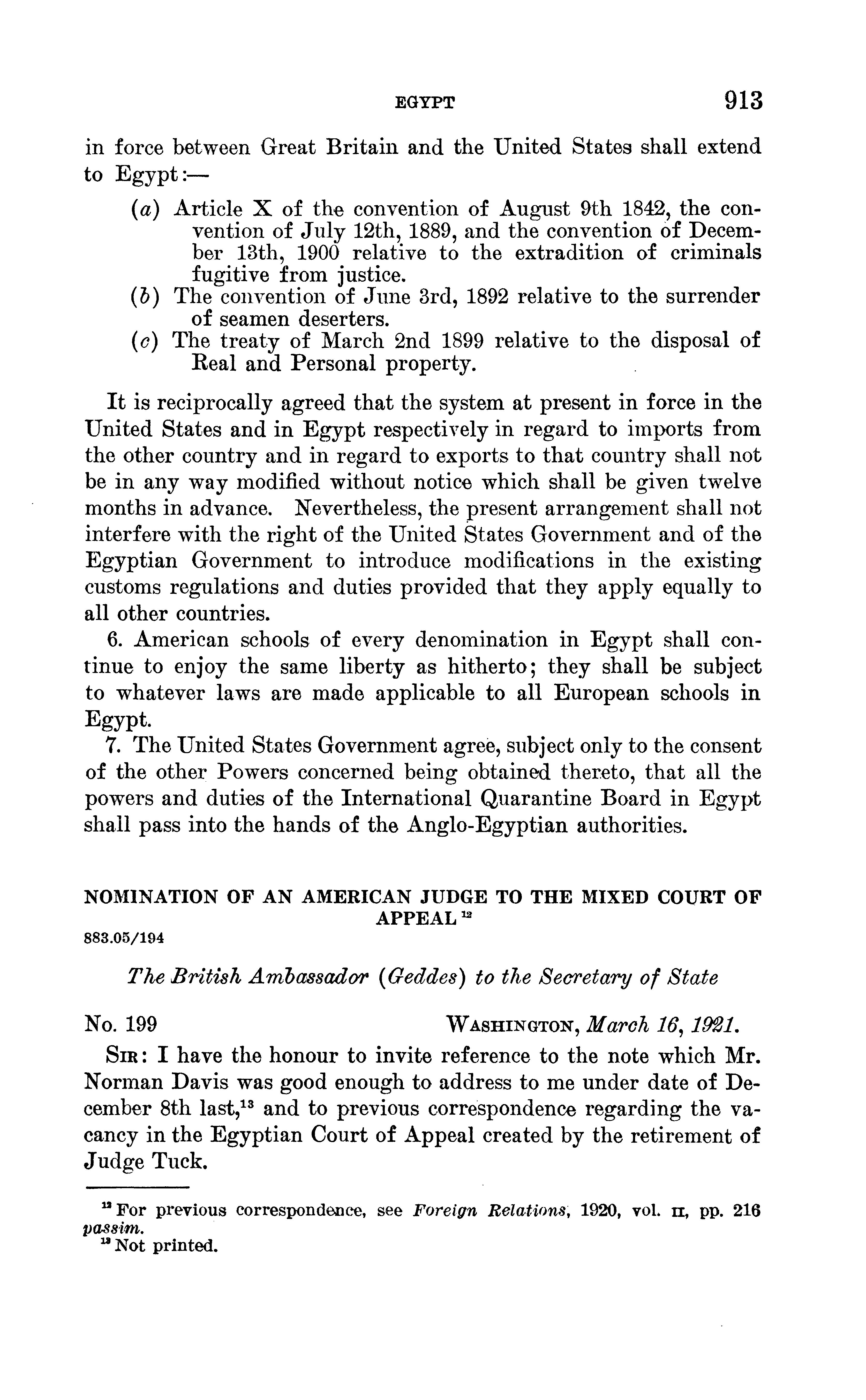 EGYPT 913

in force between Great Britain and the United States shall extend to Egypt:—

(a) Article X of the convention of August 9th 1842, the convention of July 12th, 1889, and the convention of December 13th, 1900 relative to the extradition of criminals fugitive from justice.
(b) The convention of June 3rd, 1892 relative to the surrender of seamen deserters.
(c) The treaty of March 2nd 1899 relative to the disposal of Real and Personal property.

It is reciprocally agreed that the system at present in force in the United States and in Egypt respectively in regard to imports from the other country and in regard to exports to that country shall not be in any way modified without notice which shall be given twelve months in advance. Nevertheless, the present arrangement shall not interfere with the right of the United States Government and of the Egyptian Government to introduce modifications in the existing customs regulations and duties provided that they apply equally to all other countries.

6. American schools of every denomination in Egypt shall continue to enjoy the same liberty as hitherto; they shall be subject to whatever laws are made applicable to all European schools in Egypt.

7. The United States Government agree, subject only to the consent of the other Powers concerned being obtained thereto, that all the powers and duties of the International Quarantine Board in Egypt shall pass into the hands of the Anglo-Egyptian authorities.

NOMINATION OF AN AMERICAN JUDGE TO THE MIXED COURT OF APPEAL $^{12}$

883.05/194

The British Ambassador (Geddes) to the Secretary of State

No. 199 WASHINGTON, March 16, 1921.

SIR: I have the honour to invite reference to the note which Mr. Norman Davis was good enough to address to me under date of December 8th last,$^{13}$ and to previous correspondence regarding the vacancy in the Egyptian Court of Appeal created by the retirement of Judge Tuck.

$^{12}$ For previous correspondence, see Foreign Relations, 1920, vol. II, pp. 216 passim.
$^{13}$ Not printed.